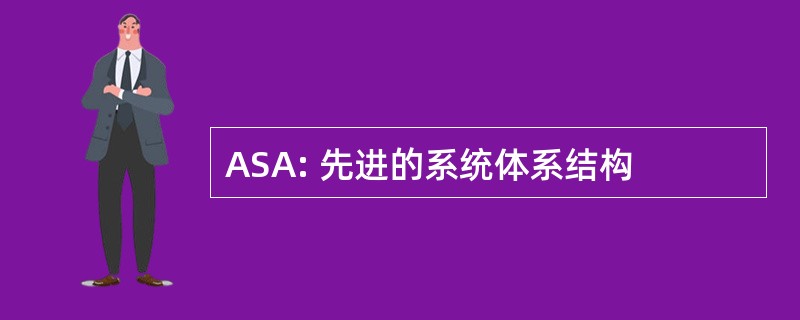 ASA: 先进的系统体系结构